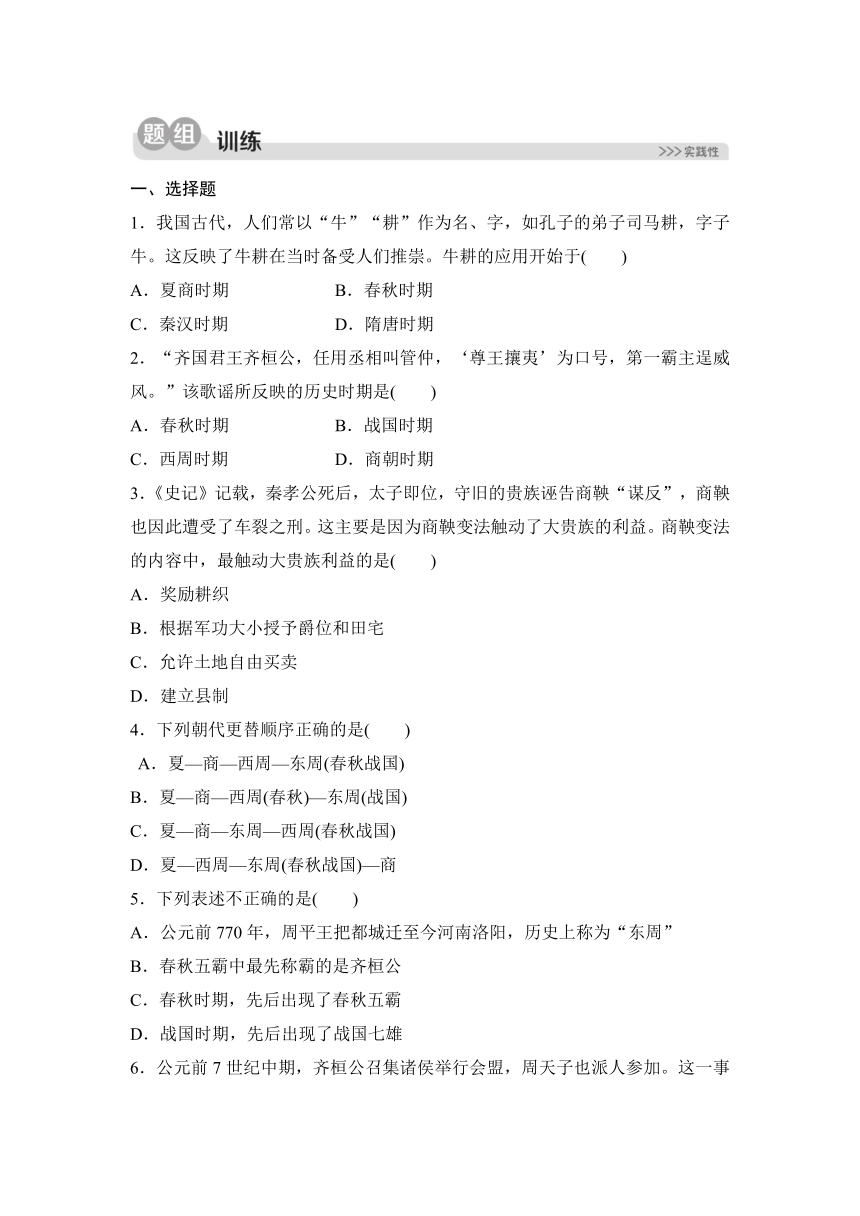 题组 训练
>>>实践性

一、选择题

1．我国古代，人们常以“牛”“耕”作为名、字，如孔子的弟子司马耕，字子牛。这反映了牛耕在当时备受人们推崇。牛耕的应用开始于(　　)

A．夏商时期　　B．春秋时期

C．秦汉时期　　D．隋唐时期

2．“齐国君王齐桓公，任用丞相叫管仲，‘尊王攘夷’为口号，第一霸主逞威风。”该歌谣所反映的历史时期是(　　)

A．春秋时期　　B．战国时期

C．西周时期　　D．商朝时期

3．《史记》记载，秦孝公死后，太子即位，守旧的贵族诬告商鞅“谋反”，商鞅也因此遭受了车裂之刑。这主要是因为商鞅变法触动了大贵族的利益。商鞅变法的内容中，最触动大贵族利益的是(　　)

A．奖励耕织

B．根据军功大小授予爵位和田宅

C．允许土地自由买卖

D．建立县制

4．下列朝代更替顺序正确的是(　　)

A．夏—商—西周—东周(春秋战国)

B．夏—商—西周(春秋)—东周(战国)

C．夏—商—东周—西周(春秋战国)

D．夏—西周—东周(春秋战国)—商

5．下列表述不正确的是(　　)

A．公元前 770 年，周平王把都城迁至今河南洛阳，历史上称为“东周”

B．春秋五霸中最先称霸的是齐桓公

C．春秋时期，先后出现了春秋五霸

D．战国时期，先后出现了战国七雄

6．公元前 7 世纪中期，齐桓公召集诸侯举行会盟，周天子也派人参加。这一事